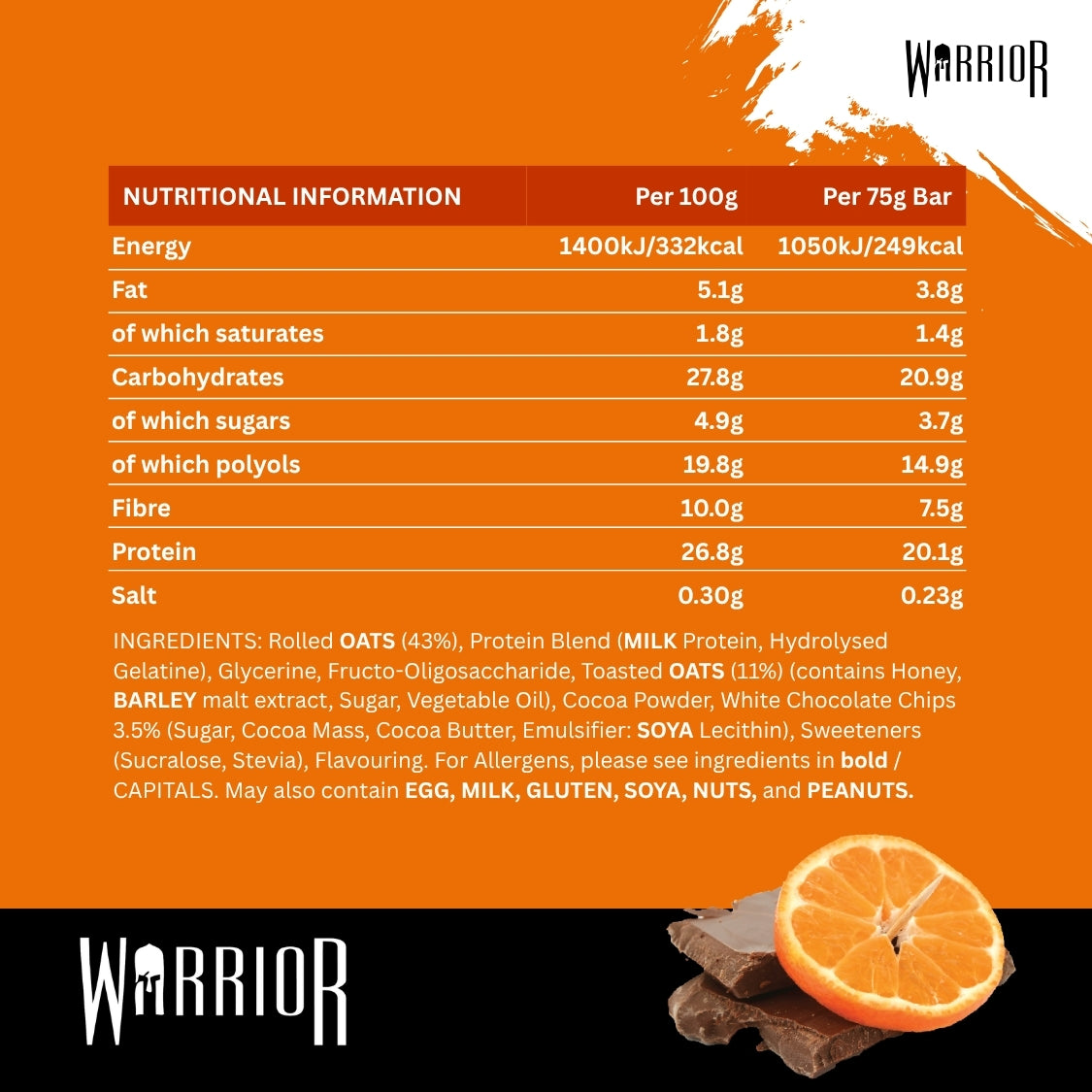 WARRIOR

| NUTRITIONAL INFORMATION | Per 100g | Per 75g Bar |
|---|---|---|
| Energy | 1400kJ/332kcal | 1050kJ/249kcal |
| Fat | 5.1g | 3.8g |
| of which saturates | 1.8g | 1.4g |
| Carbohydrates | 27.8g | 20.9g |
| of which sugars | 4.9g | 3.7g |
| of which polyols | 19.8g | 14.9g |
| Fibre | 10.0g | 7.5g |
| Protein | 26.8g | 20.1g |
| Salt | 0.30g | 0.23g |

INGREDIENTS: Rolled OATS (43%), Protein Blend (MILK Protein, Hydrolysed Gelatine), Glycerine, Fructo-Oligosaccharide, Toasted OATS (11%) (contains Honey, BARLEY malt extract, Sugar, Vegetable Oil), Cocoa Powder, White Chocolate Chips 3.5% (Sugar, Cocoa Mass, Cocoa Butter, Emulsifier: SOYA Lecithin), Sweeteners (Sucralose, Stevia), Flavouring. For Allergens, please see ingredients in bold / CAPITALS. May also contain EGG, MILK, GLUTEN, SOYA, NUTS, and PEANUTS.

WARRIOR